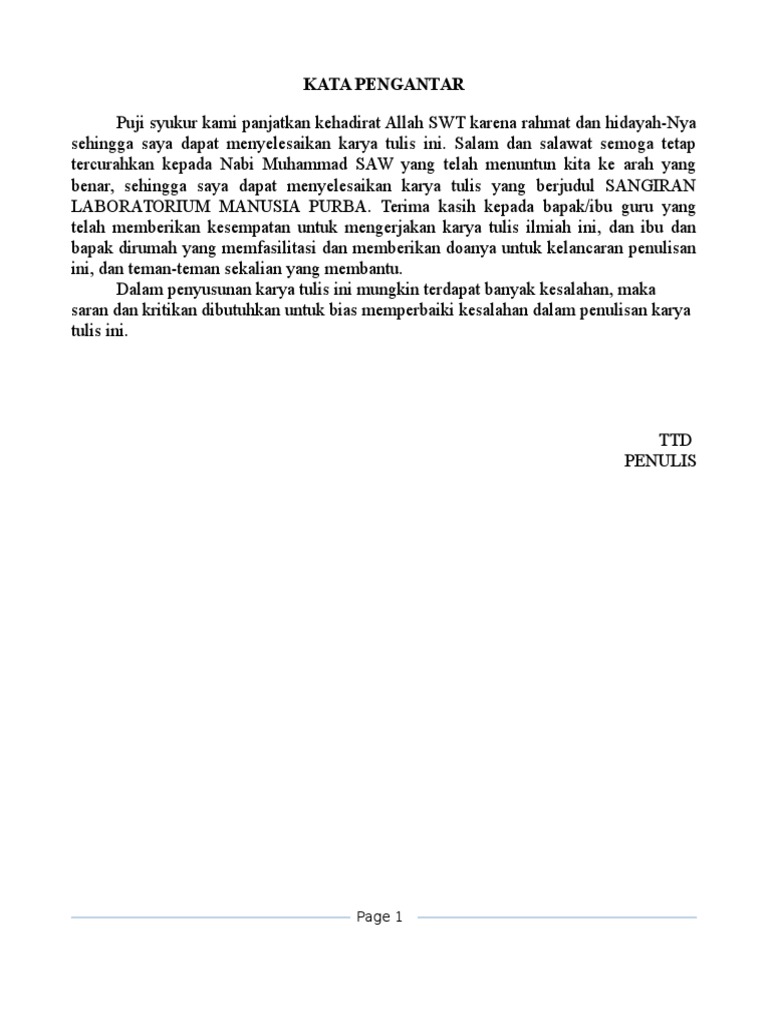 KATA PENGANTAR

Puji syukur kami panjatkan kehadirat Allah SWT karena rahmat dan hidayah-Nya sehingga saya dapat menyelesaikan karya tulis ini. Salam dan salawat semoga tetap tercurahkan kepada Nabi Muhammad SAW yang telah menuntun kita ke arah yang benar, sehingga saya dapat menyelesaikan karya tulis yang berjudul SANGIRAN LABORATORIUM MANUSIA PURBA. Terima kasih kepada bapak/ibu guru yang telah memberikan kesempatan untuk mengerjakan karya tulis ilmiah ini, dan ibu dan bapak dirumah yang memfasilitasi dan memberikan doanya untuk kelancaran penulisan ini, dan teman-teman sekalian yang membantu.

Dalam penyusunan karya tulis ini mungkin terdapat banyak kesalahan, maka saran dan kritikan dibutuhkan untuk bias memperbaiki kesalahan dalam penulisan karya tulis ini.

TTD
PENULIS

Page 1